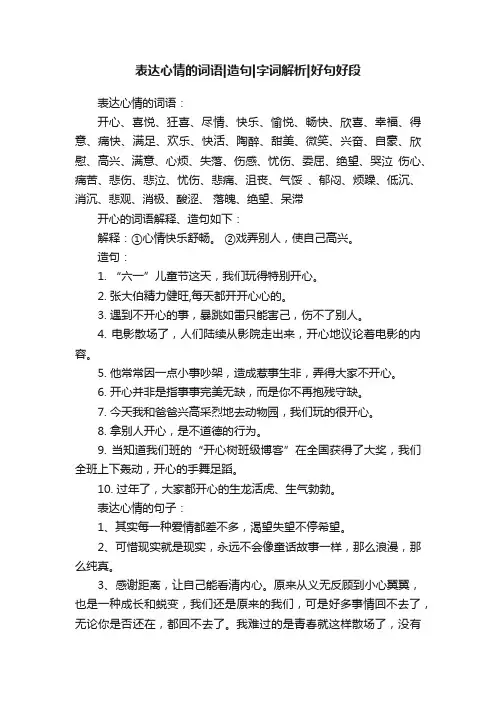 表达心情的词语|造句|字词解析|好句好段

表达心情的词语：

开心、喜悦、狂喜、尽情、快乐、愉悦、畅快、欣喜、幸福、得意、痛快、满足、欢乐、快活、陶醉、甜美、微笑、兴奋、自豪、欣慰、高兴、满意、心烦、失落、伤感、忧伤、委屈、绝望、哭泣 伤心、痛苦、悲伤、悲泣、忧伤、悲痛、沮丧、气馁 、郁闷、烦躁、低沉、消沉、悲观、消极、酸涩、落魄、绝望、呆滞

开心的词语解释、造句如下：

解释：①心情快乐舒畅。 ②戏弄别人，使自己高兴。

造句：

1. “六一”儿童节这天，我们玩得特别开心。

2. 张大伯精力健旺,每天都开开心心的。

3. 遇到不开心的事，暴跳如雷只能害己，伤不了别人。

4. 电影散场了，人们陆续从影院走出来，开心地议论着电影的内容。

5. 他常常因一点小事吵架，造成惹事生非，弄得大家不开心。

6. 开心并非是指事事完美无缺，而是你不再抱残守缺。

7. 今天我和爸爸兴高采烈地去动物园，我们玩的很开心。

8. 拿别人开心，是不道德的行为。

9. 当知道我们班的“开心树班级博客”在全国获得了大奖，我们全班上下轰动，开心的手舞足蹈。

10. 过年了，大家都开心的生龙活虎、生气勃勃。

表达心情的句子：

1、其实每一种爱情都差不多，渴望失望不停希望。

2、可惜现实就是现实，永远不会像童话故事一样，那么浪漫，那么纯真。

3、感谢距离，让自己能看清内心。原来从义无反顾到小心翼翼，也是一种成长和蜕变，我们还是原来的我们，可是好多事情回不去了，无论你是否还在，都回不去了。我难过的是青春就这样散场了，没有